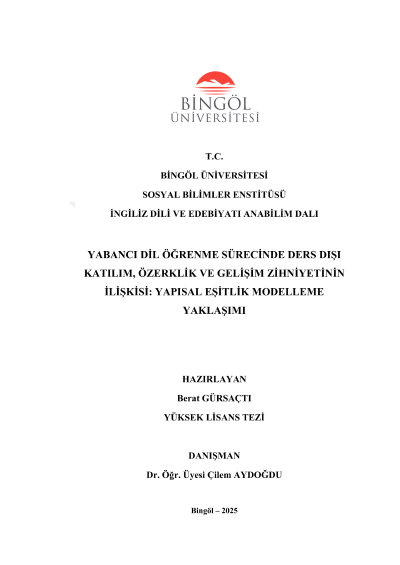 BİNGÖL
ÜNİVERSİTESİ

T.C.
BİNGÖL ÜNİVERSİTESİ
SOSYAL BİLİMLER ENSTİTÜSÜ
İNGİLİZ DİLİ VE EDEBİYATI ANABİLİM DALI

YABANCI DİL ÖĞRENME SÜRECİNDE DERS DIŞI KATILIM, ÖZERKLİK VE GELİŞİM ZİHNİYETİNİN İLİŞKİSİ: YAPISAL EŞİTLİK MODELLEME YAKLAŞIMI

HAZIRLAYAN
Berat GÜRSAÇTI
YÜKSEK LİSANS TEZİ

DANIŞMAN
Dr. Öğr. Üyesi Çilem AYDOĞDU

Bingöl – 2025